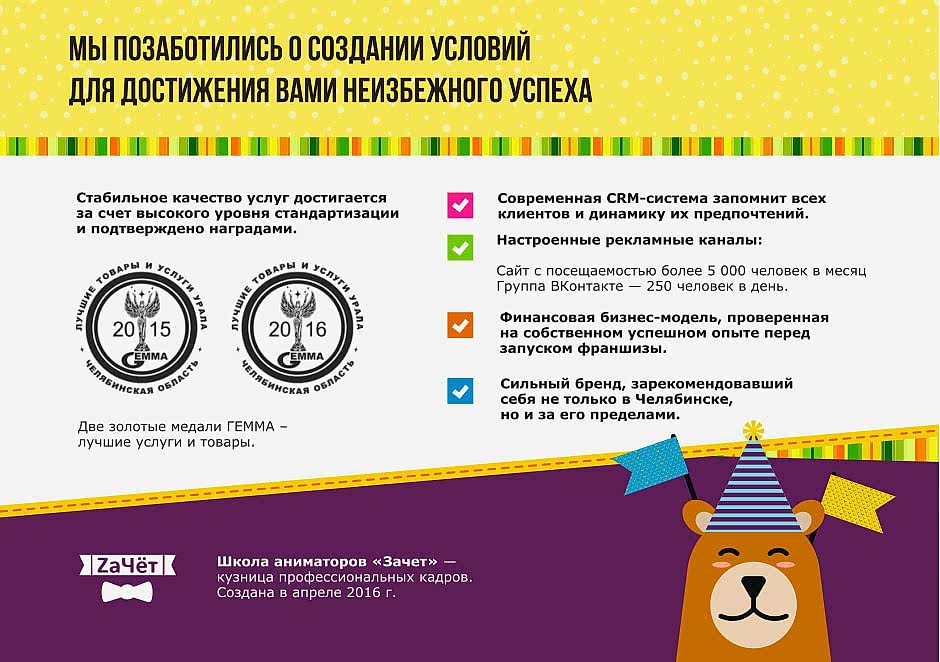 МЫ ПОЗАБОТИЛИСЬ О СОЗДАНИИ УСЛОВИЙ ДЛЯ ДОСТИЖЕНИЯ ВАМИ НЕИЗБЕЖНОГО УСПЕХА

Стабильное качество услуг достигается за счет высокого уровня стандартизации и подтверждено наградами.

ЛУЧШИЕ ТОВАРЫ И УСЛУГИ УРАЛА
2015
GEMMA
ЧЕЛЯБИНСКАЯ ОБЛАСТЬ

ЛУЧШИЕ ТОВАРЫ И УСЛУГИ УРАЛА
2016
GEMMA
ЧЕЛЯБИНСКАЯ ОБЛАСТЬ

Две золотые медали ГЕММА – лучшие услуги и товары.

Современная CRM-система запомнит всех клиентов и динамику их предпочтений.

Настроенные рекламные каналы:

Сайт с посещаемостью более 5 000 человек в месяц
Группа ВКонтакте — 250 человек в день.

Финансовая бизнес-модель, проверенная на собственном успешном опыте перед запуском франшизы.

Сильный бренд, зарекомендовавший себя не только в Челябинске, но и за его пределами.

ZaЧёт

Школа аниматоров «Зачет» — кузница профессиональных кадров. Создана в апреле 2016 г.